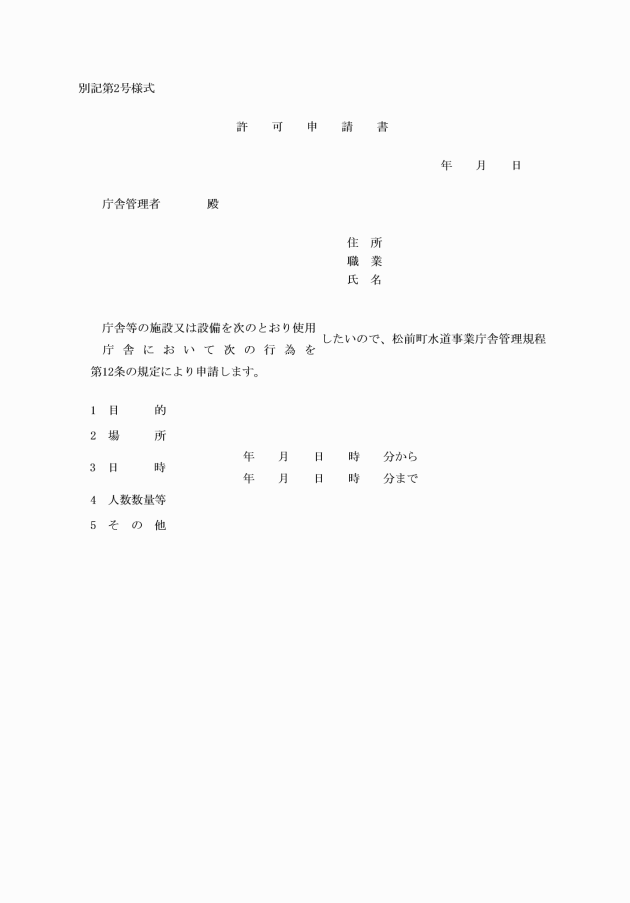 別記第2号様式

許　可　申　請　書

年　月　日

庁舎管理者　　殿

住　所
職　業
氏　名

庁舎等の施設又は設備を次のとおり使用
庁舎において次の行為を
したいので、松前町水道事業庁舎管理規程第12条の規定により申請します。

1　目　的
2　場　所
3　日　時　　年　月　日　時　分から
　　　　　　年　月　日　時　分まで
4　人数数量等
5　その他